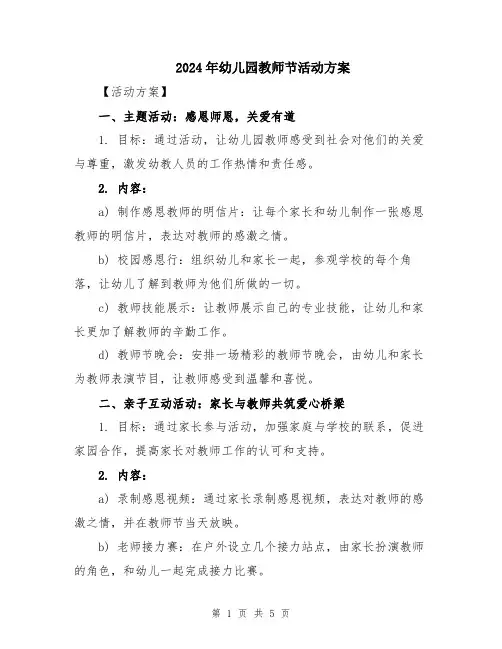 2024年幼儿园教师节活动方案

【活动方案】

一、主题活动：感恩师恩，关爱有道

1. 目标：通过活动，让幼儿园教师感受到社会对他们的关爱与尊重，激发幼教人员的工作热情和责任感。

2. 内容：

a) 制作感恩教师的明信片：让每个家长和幼儿制作一张感恩教师的明信片，表达对教师的感激之情。

b) 校园感恩行：组织幼儿和家长一起，参观学校的每个角落，让幼儿了解到教师为他们所做的一切。

c) 教师技能展示：让教师展示自己的专业技能，让幼儿和家长更加了解教师的辛勤工作。

d) 教师节晚会：安排一场精彩的教师节晚会，由幼儿和家长为教师表演节目，让教师感受到温馨和喜悦。

二、亲子互动活动：家长与教师共筑爱心桥梁

1. 目标：通过家长参与活动，加强家庭与学校的联系，促进家园合作，提高家长对教师工作的认可和支持。

2. 内容：

a) 录制感恩视频：通过家长录制感恩视频，表达对教师的感激之情，并在教师节当天放映。

b) 老师接力赛：在户外设立几个接力站点，由家长扮演教师的角色，和幼儿一起完成接力比赛。

第 1 页 共 5 页